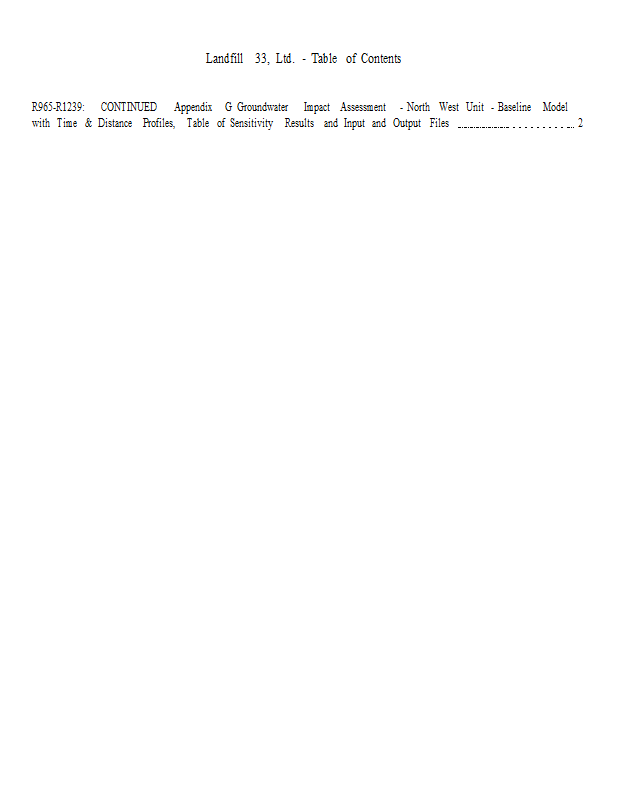 Landfill 33, Ltd. - Table of Contents

R965-R1239: CONTINUED Appendix G Groundwater Impact Assessment - North West Unit - Baseline Model with Time & Distance Profiles, Table of Sensitivity Results and Input and Output Files 2